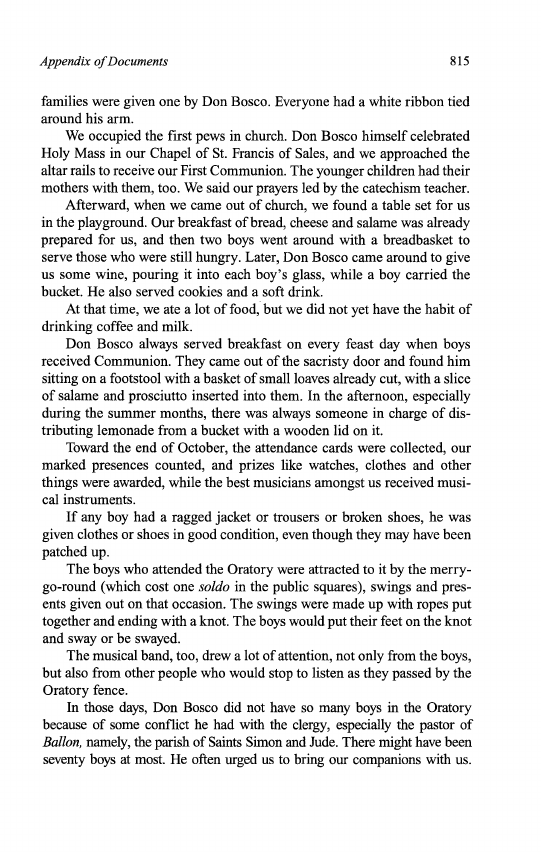 Appendix of Documents 815

families were given one by Don Bosco. Everyone had a white ribbon tied around his arm.

We occupied the first pews in church. Don Bosco himself celebrated Holy Mass in our Chapel of St. Francis of Sales, and we approached the altar rails to receive our First Communion. The younger children had their mothers with them, too. We said our prayers led by the catechism teacher.

Afterward, when we came out of church, we found a table set for us in the playground. Our breakfast of bread, cheese and salame was already prepared for us, and then two boys went around with a breadbasket to serve those who were still hungry. Later, Don Bosco came around to give us some wine, pouring it into each boy's glass, while a boy carried the bucket. He also served cookies and a soft drink.

At that time, we ate a lot of food, but we did not yet have the habit of drinking coffee and milk.

Don Bosco always served breakfast on every feast day when boys received Communion. They came out of the sacristy door and found him sitting on a footstool with a basket of small loaves already cut, with a slice of salame and prosciutto inserted into them. In the afternoon, especially during the summer months, there was always someone in charge of distributing lemonade from a bucket with a wooden lid on it.

Toward the end of October, the attendance cards were collected, our marked presences counted, and prizes like watches, clothes and other things were awarded, while the best musicians amongst us received musical instruments.

If any boy had a ragged jacket or trousers or broken shoes, he was given clothes or shoes in good condition, even though they may have been patched up.

The boys who attended the Oratory were attracted to it by the merry-go-round (which cost one soldo in the public squares), swings and presents given out on that occasion. The swings were made up with ropes put together and ending with a knot. The boys would put their feet on the knot and sway or be swayed.

The musical band, too, drew a lot of attention, not only from the boys, but also from other people who would stop to listen as they passed by the Oratory fence.

In those days, Don Bosco did not have so many boys in the Oratory because of some conflict he had with the clergy, especially the pastor of Ballon, namely, the parish of Saints Simon and Jude. There might have been seventy boys at most. He often urged us to bring our companions with us.